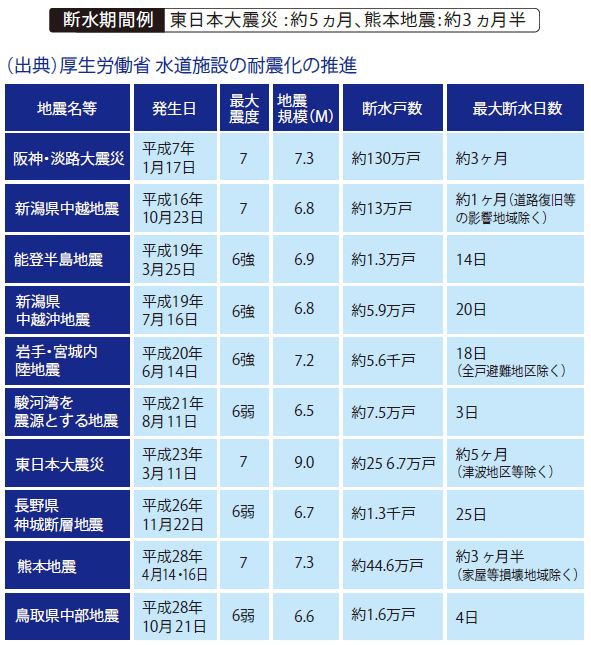 断水期間例　東日本大震災：約5ヵ月、熊本地震：約3ヵ月半

（出典）厚生労働省 水道施設の耐震化の推進

| 地震名等 | 発生日 | 最大震度 | 地震規模(M) | 断水戸数 | 最大断水日数 |
|---|---|---|---|---|---|
| 阪神・淡路大震災 | 平成7年1月17日 | 7 | 7.3 | 約130万戸 | 約3ヶ月 |
| 新潟県中越地震 | 平成16年10月23日 | 7 | 6.8 | 約13万戸 | 約1ヶ月（道路復旧等の影響地域除く） |
| 能登半島地震 | 平成19年3月25日 | 6強 | 6.9 | 約1.3万戸 | 14日 |
| 新潟県中越沖地震 | 平成19年7月16日 | 6強 | 6.8 | 約5.9万戸 | 20日 |
| 岩手・宮城内陸地震 | 平成20年6月14日 | 6強 | 7.2 | 約5.6千戸 | 18日（全戸避難地区除く） |
| 駿河湾を震源とする地震 | 平成21年8月11日 | 6弱 | 6.5 | 約7.5万戸 | 3日 |
| 東日本大震災 | 平成23年3月11日 | 7 | 9.0 | 約25 6.7万戸 | 約5ヶ月（津波地区等除く） |
| 長野県神城断層地震 | 平成26年11月22日 | 6弱 | 6.7 | 約1.3千戸 | 25日 |
| 熊本地震 | 平成28年4月14・16日 | 7 | 7.3 | 約44.6万戸 | 約3ヶ月半（家屋等損壊地域除く） |
| 鳥取県中部地震 | 平成28年10月21日 | 6弱 | 6.6 | 約1.6万戸 | 4日 |